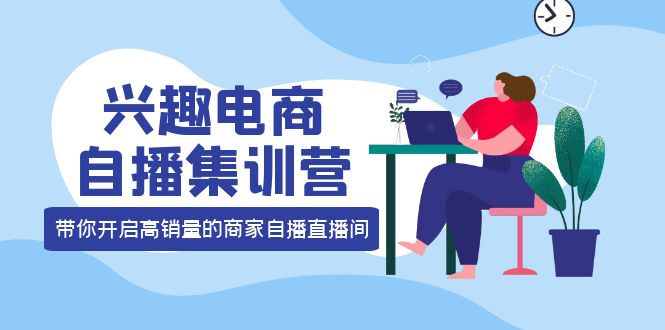 兴趣电商
自播集训营

带你开启高销量的商家自播直播间